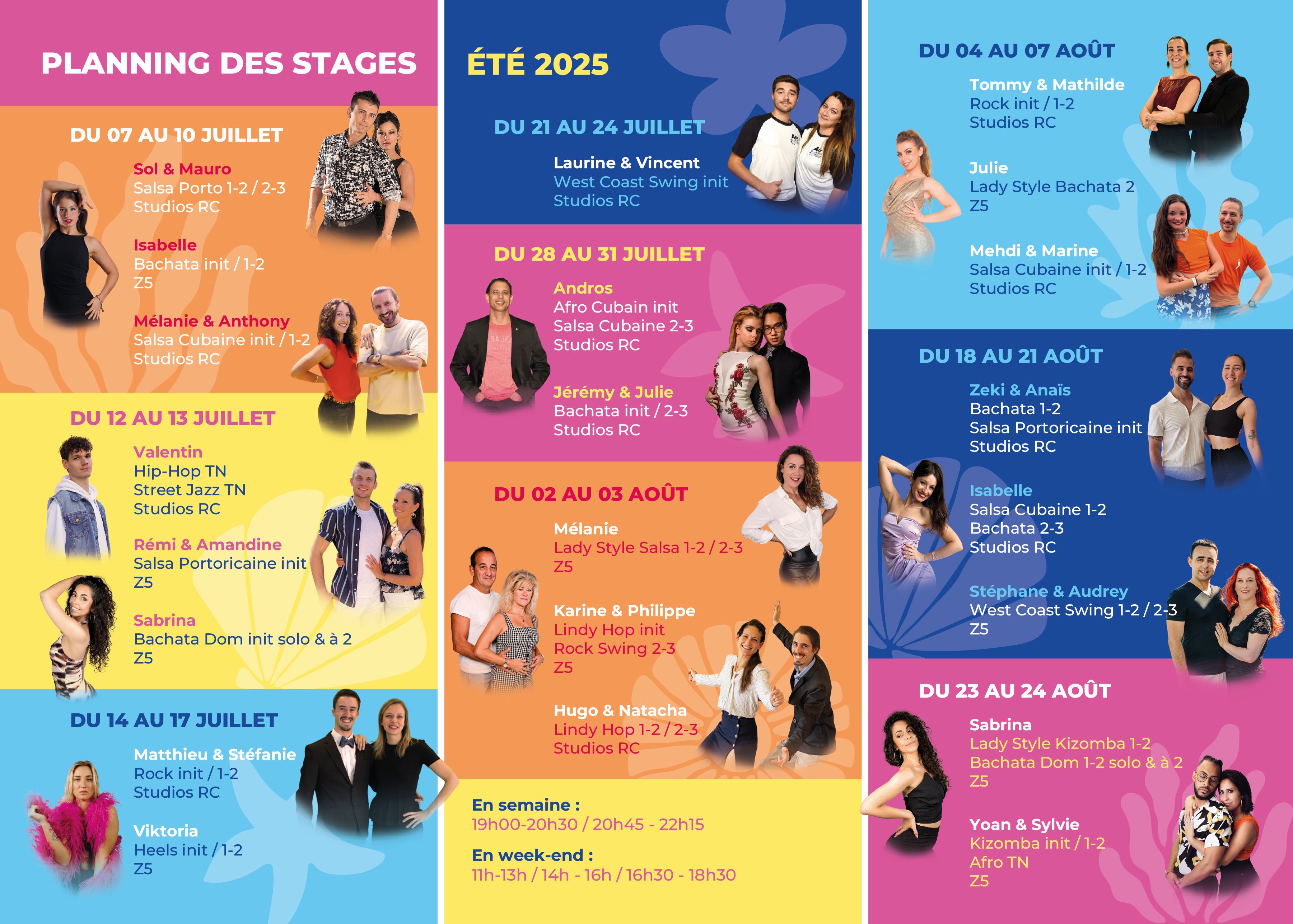 PLANNING DES STAGES

DU 07 AU 10 JUILLET

Sol & Mauro
Salsa Porto 1-2 / 2-3
Studios RC

Isabelle
Bachata init / 1-2
Z5

Mélanie & Anthony
Salsa Cubaine init / 1-2
Studios RC

DU 12 AU 13 JUILLET

Valentin
Hip-Hop TN
Street Jazz TN
Studios RC

Rémi & Amandine
Salsa Portoricaine init
Z5

Sabrina
Bachata Dom init solo & à 2
Z5

DU 14 AU 17 JUILLET

Matthieu & Stéfanie
Rock init / 1-2
Studios RC

Viktoria
Heels init / 1-2
Z5

ÉTÉ 2025

DU 21 AU 24 JUILLET

Laurine & Vincent
West Coast Swing init
Studios RC

DU 28 AU 31 JUILLET

Andros
Afro Cubain init
Salsa Cubaine 2-3
Studios RC

Jérémy & Julie
Bachata init / 2-3
Studios RC

DU 02 AU 03 AOÛT

Mélanie
Lady Style Salsa 1-2 / 2-3
Z5

Karine & Philippe
Lindy Hop init
Rock Swing 2-3
Z5

Hugo & Natacha
Lindy Hop 1-2 / 2-3
Studios RC

En semaine :
19h00-20h30 / 20h45 - 22h15

En week-end :
11h-13h / 14h - 16h / 16h30 - 18h30

DU 04 AU 07 AOÛT

Tommy & Mathilde
Rock init / 1-2
Studios RC

Julie
Lady Style Bachata 2
Z5

Mehdi & Marine
Salsa Cubaine init / 1-2
Studios RC

DU 18 AU 21 AOÛT

Zeki & Anaïs
Bachata 1-2
Salsa Portoricaine init
Studios RC

Isabelle
Salsa Cubaine 1-2
Bachata 2-3
Studios RC

Stéphane & Audrey
West Coast Swing 1-2 / 2-3
Z5

DU 23 AU 24 AOÛT

Sabrina
Lady Style Kizomba 1-2
Bachata Dom 1-2 solo & à 2
Z5

Yoan & Sylvie
Kizomba init / 1-2
Afro TN
Z5